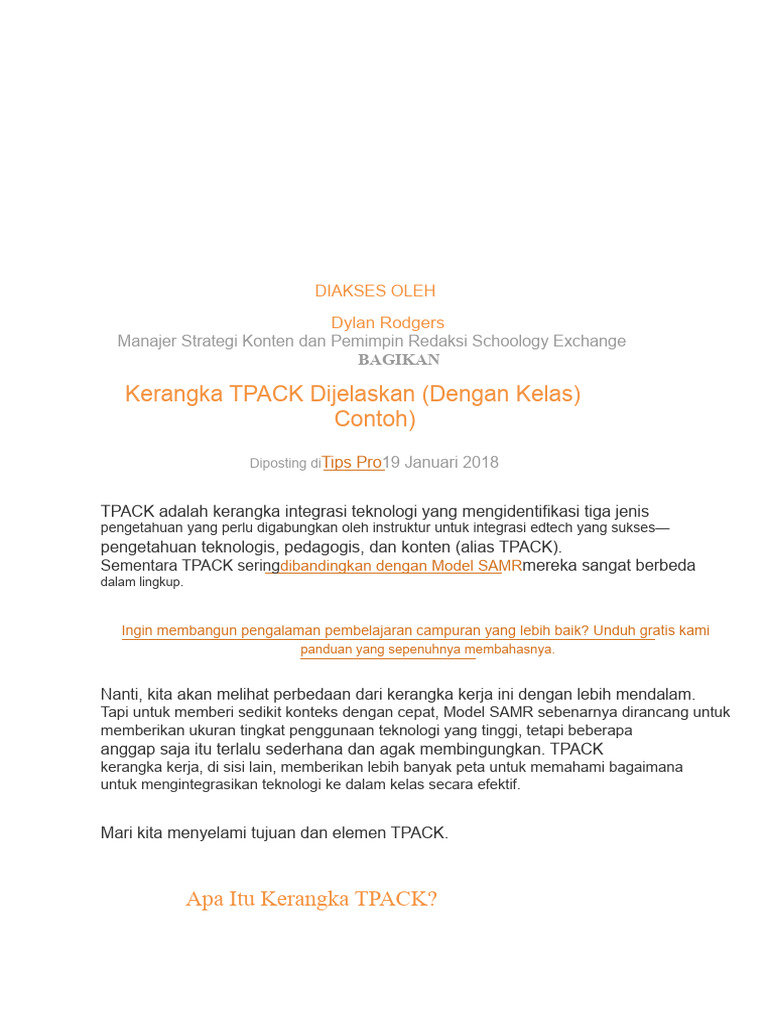 DIAKSES OLEH

Dylan Rodgers
Manajer Strategi Konten dan Pemimpin Redaksi Schoology Exchange
BAGIKAN

Kerangka TPACK Dijelaskan (Dengan Kelas) Contoh)

Diposting diTips Pro19 Januari 2018

TPACK adalah kerangka integrasi teknologi yang mengidentifikasi tiga jenis pengetahuan yang perlu digabungkan oleh instruktur untuk integrasi edtech yang sukses— pengetahuan teknologis, pedagogis, dan konten (alias TPACK).
Sementara TPACK seringdibandingkan dengan Model SAMRmereka sangat berbeda dalam lingkup.

Ingin membangun pengalaman pembelajaran campuran yang lebih baik? Unduh gratis kami panduan yang sepenuhnya membahasnya.

Nanti, kita akan melihat perbedaan dari kerangka kerja ini dengan lebih mendalam. Tapi untuk memberi sedikit konteks dengan cepat, Model SAMR sebenarnya dirancang untuk memberikan ukuran tingkat penggunaan teknologi yang tinggi, tetapi beberapa anggap saja itu terlalu sederhana dan agak membingungkan. TPACK kerangka kerja, di sisi lain, memberikan lebih banyak peta untuk memahami bagaimana untuk mengintegrasikan teknologi ke dalam kelas secara efektif.

Mari kita menyelami tujuan dan elemen TPACK.

Apa Itu Kerangka TPACK?